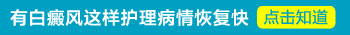 有白癜风这样护理病情恢复快 点击知道